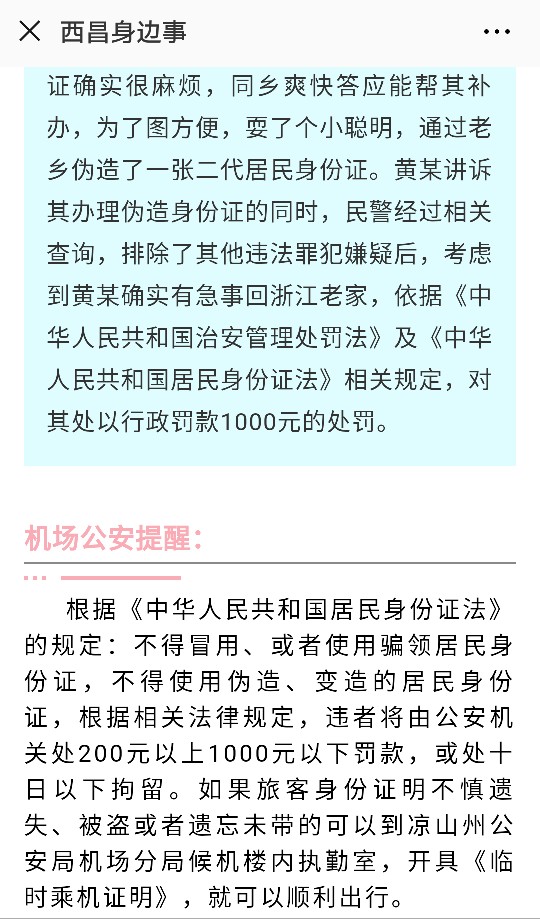 西昌身边事

证确实很麻烦，同乡爽快答应能帮其补办，为了图方便，耍了个小聪明，通过老乡伪造了一张二代居民身份证。黄某讲诉其办理伪造身份证的同时，民警经过相关查询，排除了其他违法罪犯嫌疑后，考虑到黄某确实有急事回浙江老家，依据《中华人民共和国治安管理处罚法》及《中华人民共和国居民身份证法》相关规定，对其处以行政罚款1000元的处罚。

机场公安提醒：

根据《中华人民共和国居民身份证法》的规定：不得冒用、或者使用骗领居民身份证，不得使用伪造、变造的居民身份证，根据相关法律规定，违者将由公安机关处200元以上1000元以下罚款，或处十日以下拘留。如果旅客身份证明不慎遗失、被盗或者遗忘未带的可以到凉山州公安局机场分局候机楼内执勤室，开具《临时乘机证明》，就可以顺利出行。